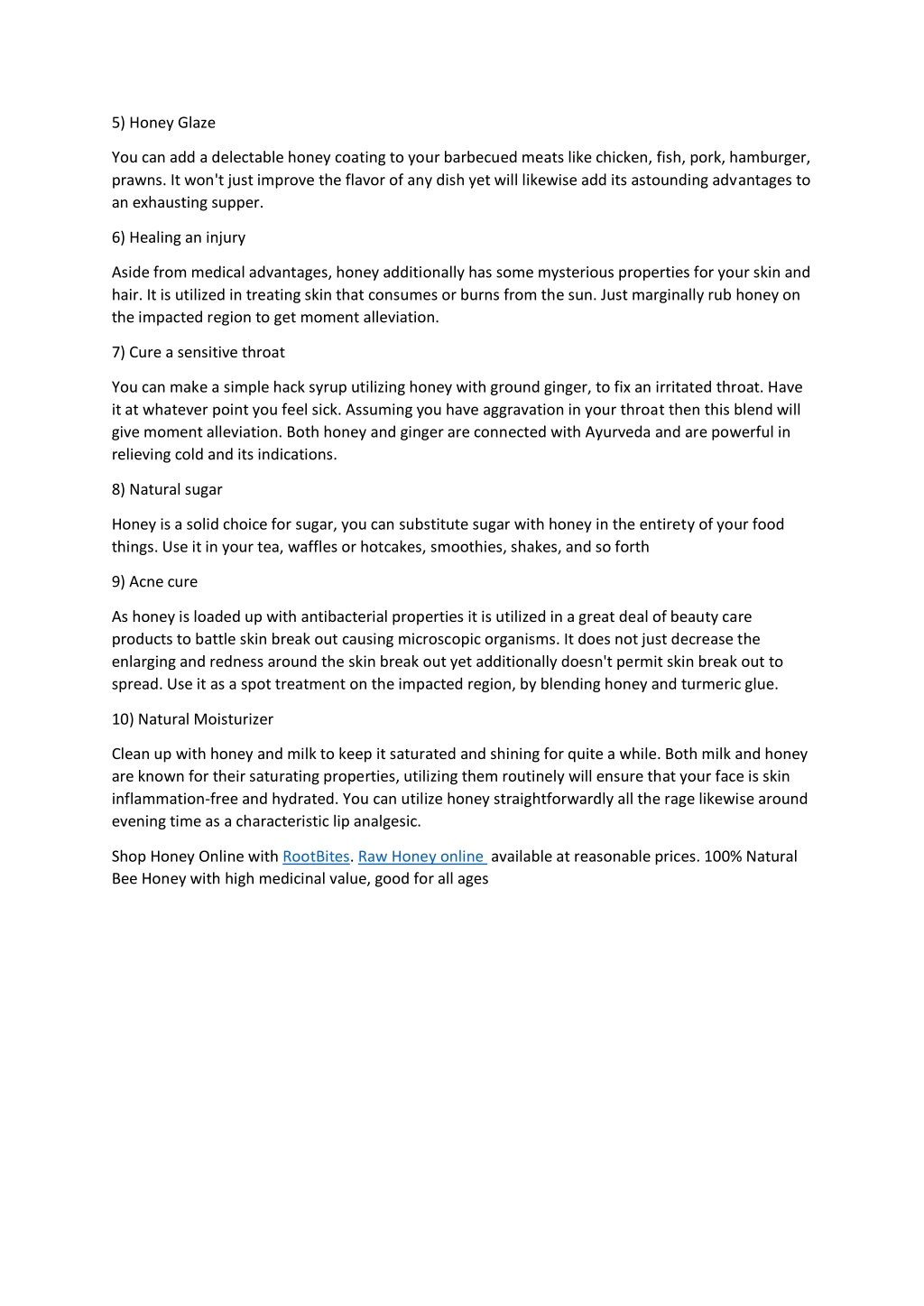 5) Honey Glaze

You can add a delectable honey coating to your barbecued meats like chicken, fish, pork, hamburger, prawns. It won't just improve the flavor of any dish yet will likewise add its astounding advantages to an exhausting supper.

6) Healing an injury

Aside from medical advantages, honey additionally has some mysterious properties for your skin and hair. It is utilized in treating skin that consumes or burns from the sun. Just marginally rub honey on the impacted region to get moment alleviation.

7) Cure a sensitive throat

You can make a simple hack syrup utilizing honey with ground ginger, to fix an irritated throat. Have it at whatever point you feel sick. Assuming you have aggravation in your throat then this blend will give moment alleviation. Both honey and ginger are connected with Ayurveda and are powerful in relieving cold and its indications.

8) Natural sugar

Honey is a solid choice for sugar, you can substitute sugar with honey in the entirety of your food things. Use it in your tea, waffles or hotcakes, smoothies, shakes, and so forth

9) Acne cure

As honey is loaded up with antibacterial properties it is utilized in a great deal of beauty care products to battle skin break out causing microscopic organisms. It does not just decrease the enlarging and redness around the skin break out yet additionally doesn't permit skin break out to spread. Use it as a spot treatment on the impacted region, by blending honey and turmeric glue.

10) Natural Moisturizer

Clean up with honey and milk to keep it saturated and shining for quite a while. Both milk and honey are known for their saturating properties, utilizing them routinely will ensure that your face is skin inflammation-free and hydrated. You can utilize honey straightforwardly all the rage likewise around evening time as a characteristic lip analgesic.

Shop Honey Online with RootBites. Raw Honey online available at reasonable prices. 100% Natural Bee Honey with high medicinal value, good for all ages